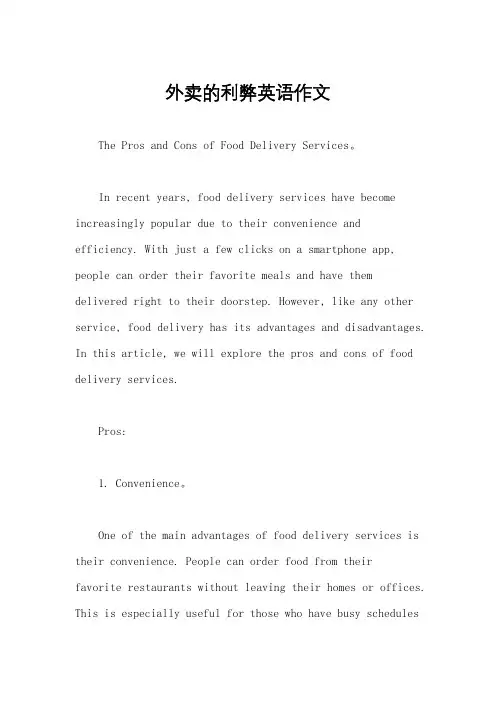 外卖的利弊英语作文

The Pros and Cons of Food Delivery Services。

In recent years, food delivery services have become increasingly popular due to their convenience and efficiency. With just a few clicks on a smartphone app, people can order their favorite meals and have them delivered right to their doorstep. However, like any other service, food delivery has its advantages and disadvantages. In this article, we will explore the pros and cons of food delivery services.

Pros:

1. Convenience。

One of the main advantages of food delivery services is their convenience. People can order food from their favorite restaurants without leaving their homes or offices. This is especially useful for those who have busy schedules